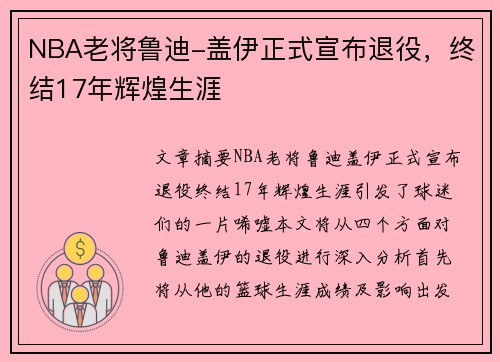 NBA老将鲁迪-盖伊正式宣布退役，终结17年辉煌生涯

文章摘要NBA老将鲁迪盖伊正式宣布退役终结17年辉煌生涯引发了球迷们的一片唏嘘本文将从四个方面对鲁迪盖伊的退役进行深入分析首先将从他的篮球生涯成绩及影响出发

$